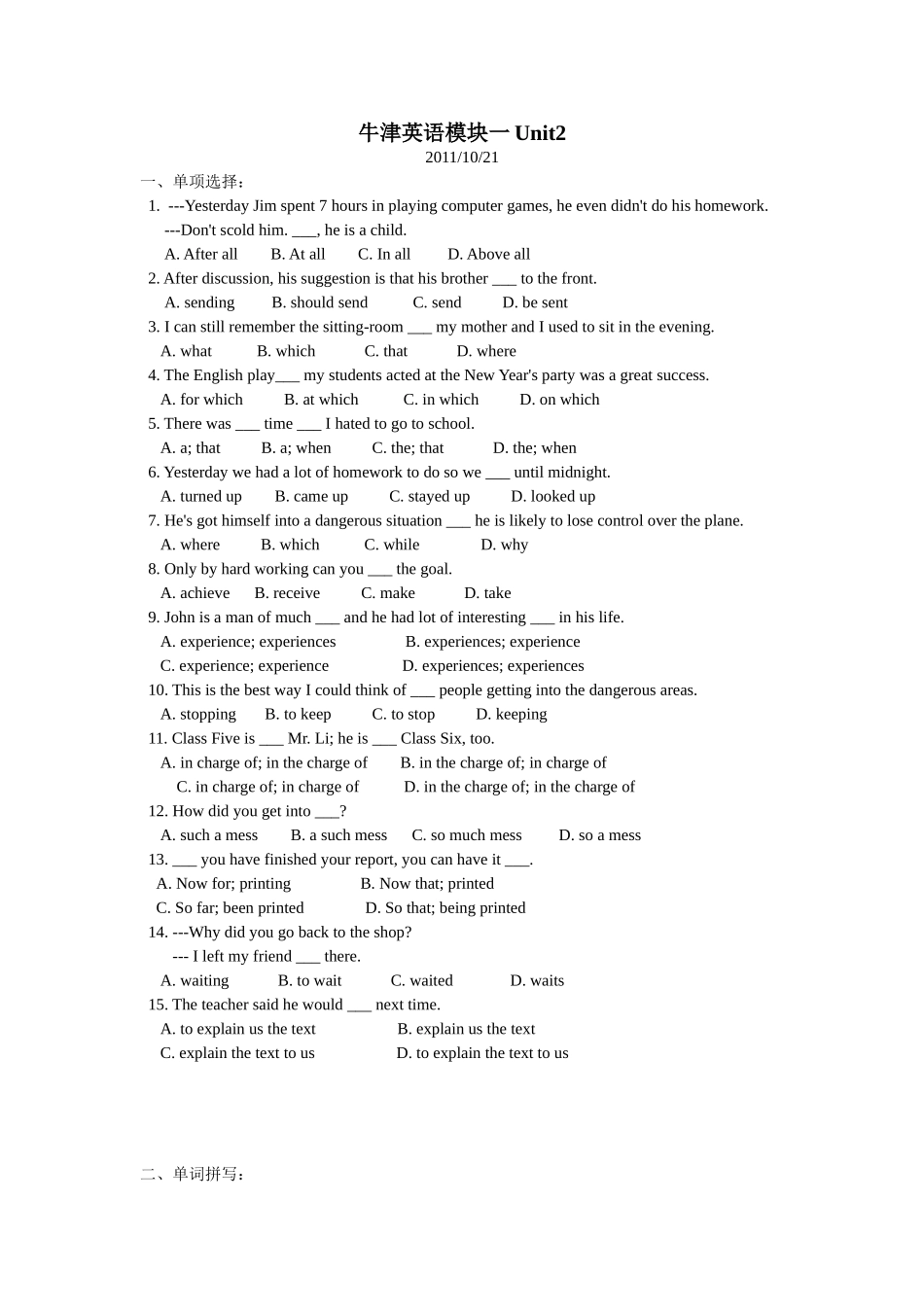 牛津英语模块一 Unit2
2011/10/21

一、单项选择：

1. ---Yesterday Jim spent 7 hours in playing computer games, he even didn't do his homework.
---Don't scold him. ___, he is a child.
A. After all B. At all C. In all D. Above all

2. After discussion, his suggestion is that his brother ___ to the front.
A. sending B. should send C. send D. be sent

3. I can still remember the sitting-room ___ my mother and I used to sit in the evening.
A. what B. which C. that D. where

4. The English play___ my students acted at the New Year's party was a great success.
A. for which B. at which C. in which D. on which

5. There was ___ time ___ I hated to go to school.
A. a; that B. a; when C. the; that D. the; when

6. Yesterday we had a lot of homework to do so we ___ until midnight.
A. turned up B. came up C. stayed up D. looked up

7. He's got himself into a dangerous situation ___ he is likely to lose control over the plane.
A. where B. which C. while D. why

8. Only by hard working can you ___ the goal.
A. achieve B. receive C. make D. take

9. John is a man of much ___ and he had lot of interesting ___ in his life.
A. experience; experiences B. experiences; experience
C. experience; experience D. experiences; experiences

10. This is the best way I could think of ___ people getting into the dangerous areas.
A. stopping B. to keep C. to stop D. keeping

11. Class Five is ___ Mr. Li; he is ___ Class Six, too.
A. in charge of; in the charge of B. in the charge of; in charge of
C. in charge of; in charge of D. in the charge of; in the charge of

12. How did you get into ___?
A. such a mess B. a such mess C. so much mess D. so a mess

13. ___ you have finished your report, you can have it ___.
A. Now for; printing B. Now that; printed
C. So far; been printed D. So that; being printed

14. ---Why did you go back to the shop?
--- I left my friend ___ there.
A. waiting B. to wait C. waited D. waits

15. The teacher said he would ___ next time.
A. to explain us the text B. explain us the text
C. explain the text to us D. to explain the text to us

二、单词拼写：